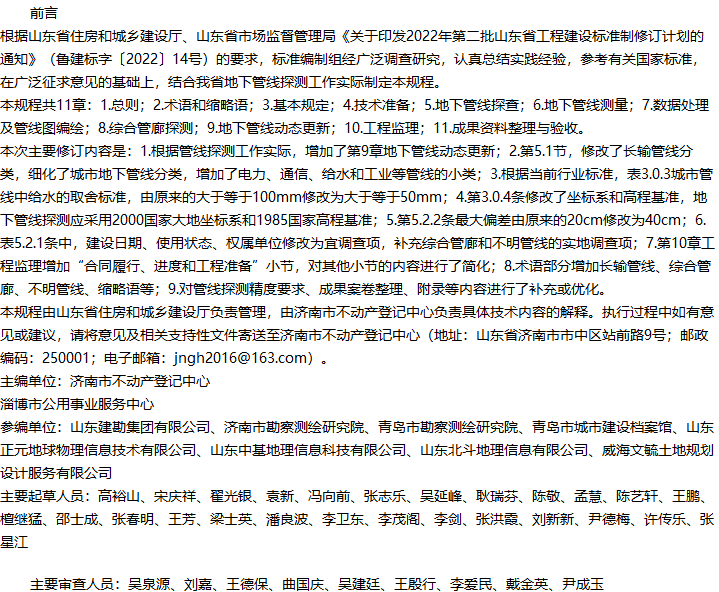 前言

根据山东省住房和城乡建设厅、山东省市场监督管理局《关于印发2022年第二批山东省工程建设标准制修订计划的通知》（鲁建标字〔2022〕14号）的要求，标准编制组经广泛调查研究，认真总结实践经验，参考有关国家标准，在广泛征求意见的基础上，结合我省地下管线探测工作实际制定本规程。

本规程共11章：1.总则；2.术语和缩略语；3.基本规定；4.技术准备；5.地下管线探查；6.地下管线测量；7.数据处理及管线图编绘；8.综合管廊探测；9.地下管线动态更新；10.工程监理；11.成果资料整理与验收。

本次主要修订内容是：1.根据管线探测工作实际，增加了第9章地下管线动态更新；2.第5.1节，修改了长输管线分类，细化了城市地下管线分类，增加了电力、通信、给水和工业等管线的小类；3.根据当前行业标准，表3.0.3城市管线中给水的取舍标准，由原来的大于等于100mm修改为大于等于50mm；4.第3.0.4条修改了坐标系和高程基准，地下管线探测应采用2000国家大地坐标系和1985国家高程基准；5.第5.2.2条最大偏差由原来的20cm修改为40cm；6.表5.2.1条中，建设日期、使用状态、权属单位修改为宜调查项，补充综合管廊和不明管线的实地调查项；7.第10章工程监理增加“合同履行、进度和工程准备”小节，对其他小节的内容进行了简化；8.术语部分增加长输管线、综合管廊、不明管线、缩略语等；9.对管线探测精度要求、成果案卷整理、附录等内容进行了补充或优化。

本规程由山东省住房和城乡建设厅负责管理，由济南市不动产登记中心负责具体技术内容的解释。执行过程中如有意见或建议，请将意见及相关支持性文件寄送至济南市不动产登记中心（地址：山东省济南市市中区站前路9号；邮政编码：250001；电子邮箱：jngh2016@163.com）。

主编单位：济南市不动产登记中心

淄博市公用事业服务中心

参编单位：山东建勘集团有限公司、济南市勘察测绘研究院、青岛市勘察测绘研究院、青岛市城市建设档案馆、山东正元地球物理信息技术有限公司、山东中基地理信息科技有限公司、山东北斗地理信息有限公司、威海文毓土地规划设计服务有限公司

主要起草人员：高裕山、宋庆祥、翟光银、袁新、冯向前、张志乐、吴延峰、耿瑞芬、陈敬、孟慧、陈艺轩、王鹏、檀继猛、邵士成、张春明、王芳、梁士英、潘良波、李卫东、李茂阁、李剑、张洪霞、刘新新、尹德梅、许传乐、张星江

主要审查人员：吴泉源、刘嘉、王德保、曲国庆、吴建廷、王殿行、李爱民、戴金英、尹成玉